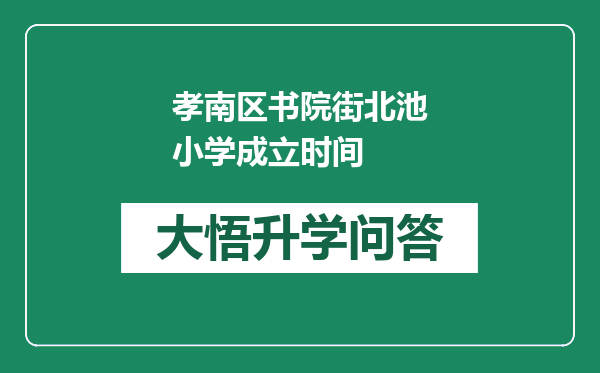 孝南区书院街北池小学成立时间

大悟升学问答